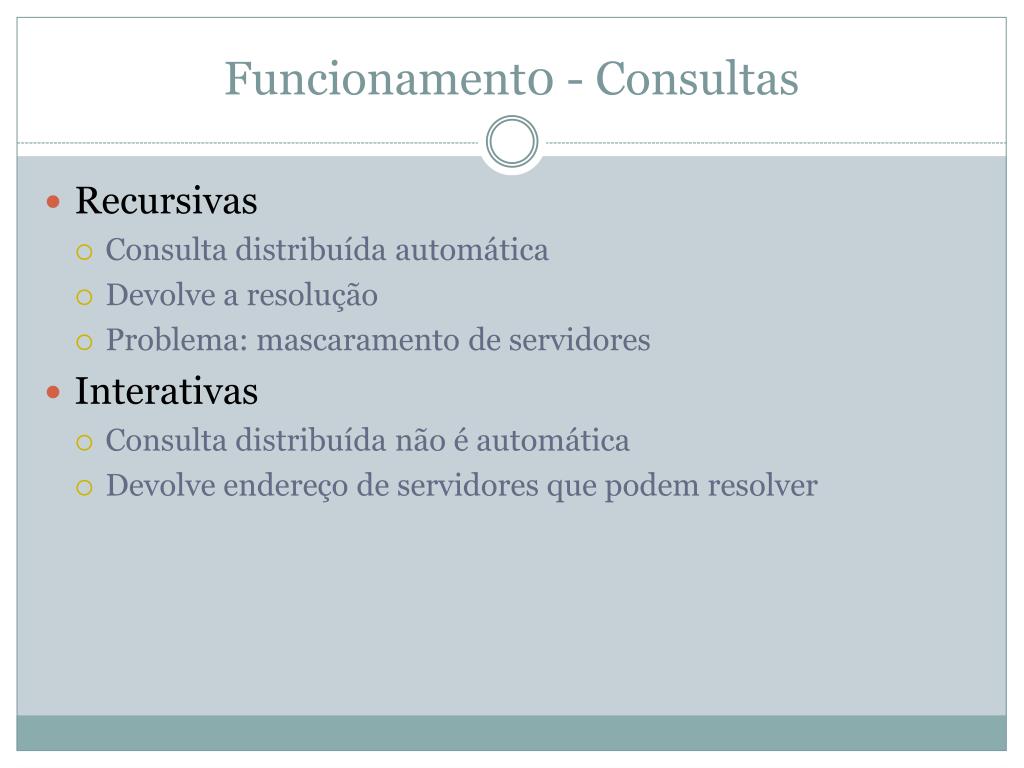 Funcionamento - Consultas

- Recursivas
  - Consulta distribuída automática
  - Devolve a resolução
  - Problema: mascaramento de servidores
- Interativas
  - Consulta distribuída não é automática
  - Devolve endereço de servidores que podem resolver